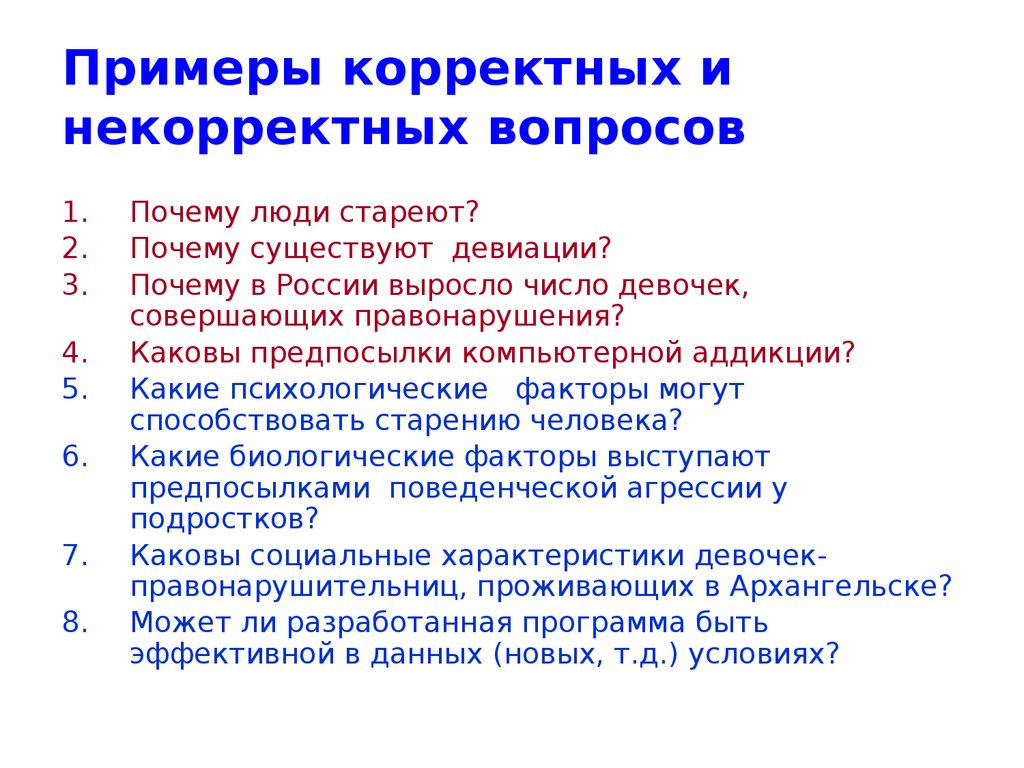 Примеры корректных и некорректных вопросов

1. Почему люди стареют?
2. Почему существуют девиации?
3. Почему в России выросло число девочек, совершающих правонарушения?
4. Каковы предпосылки компьютерной аддикции?
5. Какие психологические факторы могут способствовать старению человека?
6. Какие биологические факторы выступают предпосылками поведенческой агрессии у подростков?
7. Каковы социальные характеристики девочек-правонарушительниц, проживающих в Архангельске?
8. Может ли разработанная программа быть эффективной в данных (новых, т.д.) условиях?